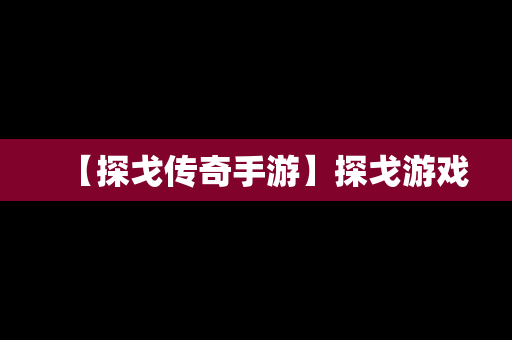 【探戈传奇手游】探戈游戏